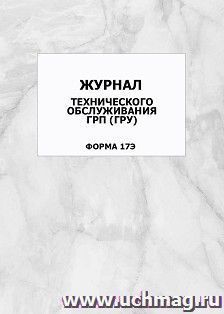 ЖУРНАЛ

ТЕХНИЧЕСКОГО ОБСЛУЖИВАНИЯ ГРП (ГРУ)

ФОРМА 17Э

www.uchmag.ru